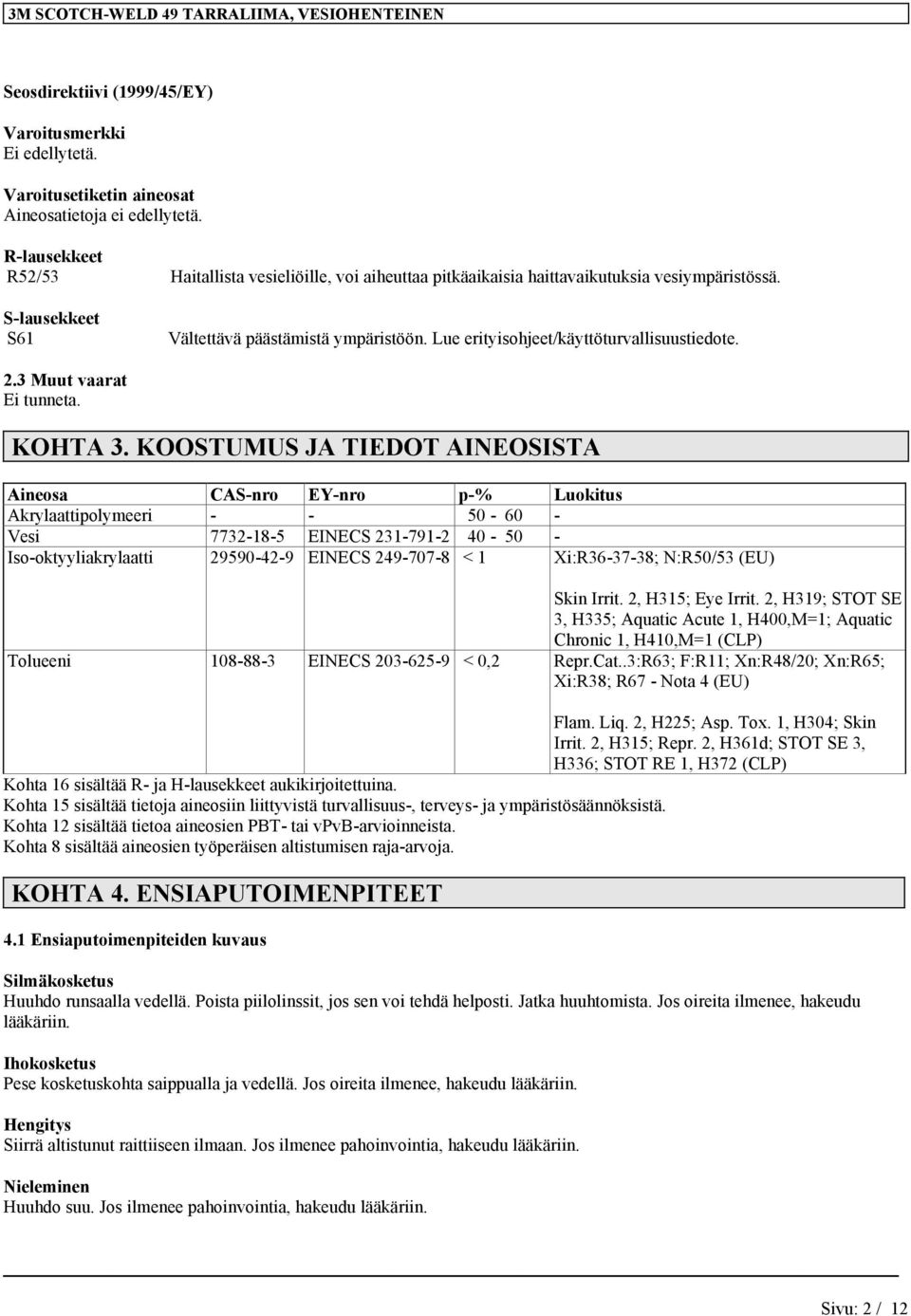 3M SCOTCH-WELD 49 TARRALIIMA, VESIOHENTEINEN

Seosdirektiivi (1999/45/EY)

Varoitusmerkki
Ei edellytetä.

Varoitusetiketin aineosat
Aineosatietoja ei edellytetä.

R-lausekkeet
R52/53 Haitallista vesieliöille, voi aiheuttaa pitkäaikaisia haittavaikutuksia vesiympäristössä.

S-lausekkeet
S61 Vältettävä päästämistä ympäristöön. Lue erityisohjeet/käyttöturvallisuustiedote.

2.3 Muut vaarat
Ei tunneta.

KOHTA 3. KOOSTUMUS JA TIEDOT AINEOSISTA

| Aineosa | CAS-nro | EY-nro | p-% | Luokitus |
|---|---|---|---|---|
| Akrylaattipolymeeri | - | - | 50 - 60 | - |
| Vesi | 7732-18-5 | EINECS 231-791-2 | 40 - 50 | - |
| Iso-oktyyliakrylaatti | 29590-42-9 | EINECS 249-707-8 | < 1 | Xi:R36-37-38; N:R50/53 (EU) Skin Irrit. 2, H315; Eye Irrit. 2, H319; STOT SE 3, H335; Aquatic Acute 1, H400,M=1; Aquatic Chronic 1, H410,M=1 (CLP) |
| Tolueeni | 108-88-3 | EINECS 203-625-9 | < 0,2 | Repr.Cat..3:R63; F:R11; Xn:R48/20; Xn:R65; Xi:R38; R67 - Nota 4 (EU) Flam. Liq. 2, H225; Asp. Tox. 1, H304; Skin Irrit. 2, H315; Repr. 2, H361d; STOT SE 3, H336; STOT RE 1, H372 (CLP) |

Kohta 16 sisältää R- ja H-lausekkeet aukikirjoitettuina.
Kohta 15 sisältää tietoja aineosiin liittyvistä turvallisuus-, terveys- ja ympäristösäännöksistä.
Kohta 12 sisältää tietoa aineosien PBT- tai vPvB-arvioinneista.
Kohta 8 sisältää aineosien työperäisen altistumisen raja-arvoja.

KOHTA 4. ENSIAPUTOIMENPITEET

4.1 Ensiaputoimenpiteiden kuvaus

Silmäkosketus
Huuhdo runsaalla vedellä. Poista piilolinssit, jos sen voi tehdä helposti. Jatka huuhtomista. Jos oireita ilmenee, hakeudu lääkäriin.

Ihokosketus
Pese kosketuskohta saippualla ja vedellä. Jos oireita ilmenee, hakeudu lääkäriin.

Hengitys
Siirrä altistunut raittiiseen ilmaan. Jos ilmenee pahoinvointia, hakeudu lääkäriin.

Nieleminen
Huuhdo suu. Jos ilmenee pahoinvointia, hakeudu lääkäriin.

Sivu: 2 / 12